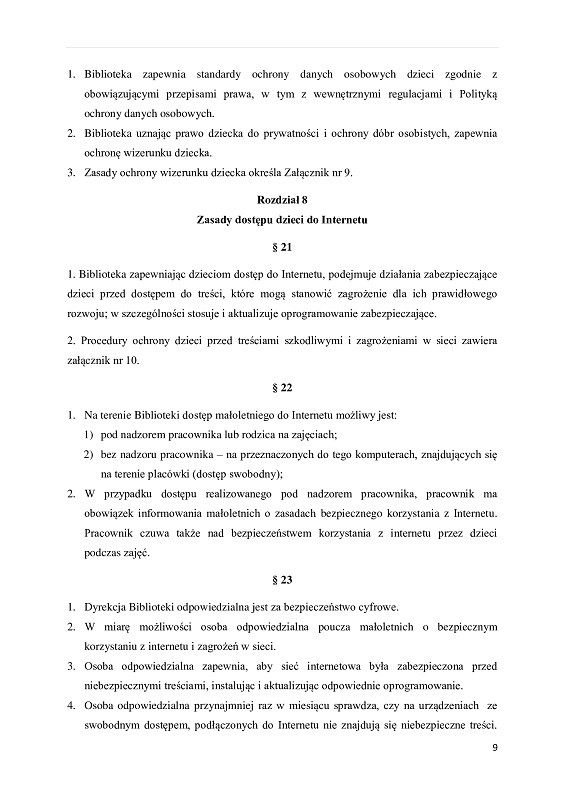 1. Biblioteka zapewnia standardy ochrony danych osobowych dzieci zgodnie z obowiązującymi przepisami prawa, w tym z wewnętrznymi regulacjami i Polityką ochrony danych osobowych.
2. Biblioteka uznając prawo dziecka do prywatności i ochrony dóbr osobistych, zapewnia ochronę wizerunku dziecka.
3. Zasady ochrony wizerunku dziecka określa Załącznik nr 9.

Rozdział 8
Zasady dostępu dzieci do Internetu

§ 21

1. Biblioteka zapewniając dzieciom dostęp do Internetu, podejmuje działania zabezpieczające dzieci przed dostępem do treści, które mogą stanowić zagrożenie dla ich prawidłowego rozwoju; w szczególności stosuje i aktualizuje oprogramowanie zabezpieczające.

2. Procedury ochrony dzieci przed treściami szkodliwymi i zagrożeniami w sieci zawiera załącznik nr 10.

§ 22

1. Na terenie Biblioteki dostęp małoletniego do Internetu możliwy jest:
1) pod nadzorem pracownika lub rodzica na zajęciach;
2) bez nadzoru pracownika – na przeznaczonych do tego komputerach, znajdujących się na terenie placówki (dostęp swobodny);
2. W przypadku dostępu realizowanego pod nadzorem pracownika, pracownik ma obowiązek informowania małoletnich o zasadach bezpiecznego korzystania z Internetu. Pracownik czuwa także nad bezpieczeństwem korzystania z internetu przez dzieci podczas zajęć.

§ 23

1. Dyrekcja Biblioteki odpowiedzialna jest za bezpieczeństwo cyfrowe.
2. W miarę możliwości osoba odpowiedzialna poucza małoletnich o bezpiecznym korzystaniu z internetu i zagrożeń w sieci.
3. Osoba odpowiedzialna zapewnia, aby sieć internetowa była zabezpieczona przed niebezpiecznymi treściami, instalując i aktualizując odpowiednie oprogramowanie.
4. Osoba odpowiedzialna przynajmniej raz w miesiącu sprawdza, czy na urządzeniach ze swobodnym dostępem, podłączonych do Internetu nie znajdują się niebezpieczne treści.

9